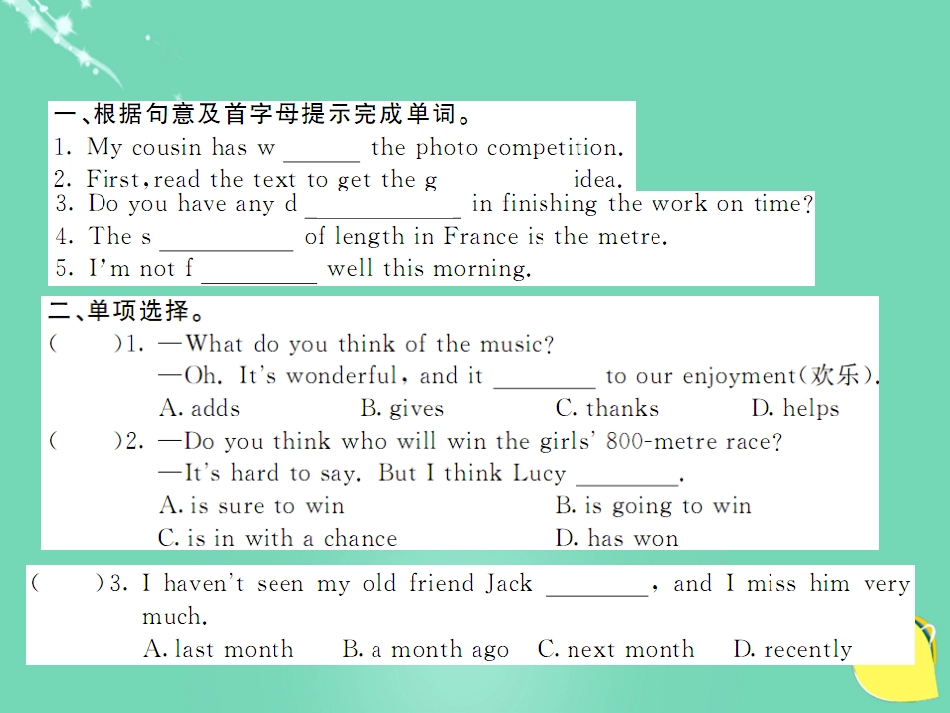 一、根据句意及首字母提示完成单词。

1. My cousin has w ______ the photo competition.

2. First, read the text to get the g ______ idea.

3. Do you have any d ____________ in finishing the work on time?

4. The s __________ of length in France is the metre.

5. I'm not f _________ well this morning.

二、单项选择。

(　　)1. —What do you think of the music?
—Oh. It's wonderful, and it ________ to our enjoyment(欢乐).
A. adds　　B. gives　　C. thanks　　D. helps

(　　)2. —Do you think who will win the girls' 800-metre race?
—It's hard to say. But I think Lucy ________.
A. is sure to win　　B. is going to win
C. is in with a chance　　D. has won

(　　)3. I haven't seen my old friend Jack ________, and I miss him very much.
A. last month　　B. a month ago　　C. next month　　D. recently